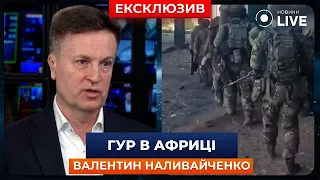 ЕКСКЛЮЗИВ

НОВИНИ LIVE

ГУР В АФРИЦІ

ВАЛЕНТИН НАЛИВАЙЧЕНКО